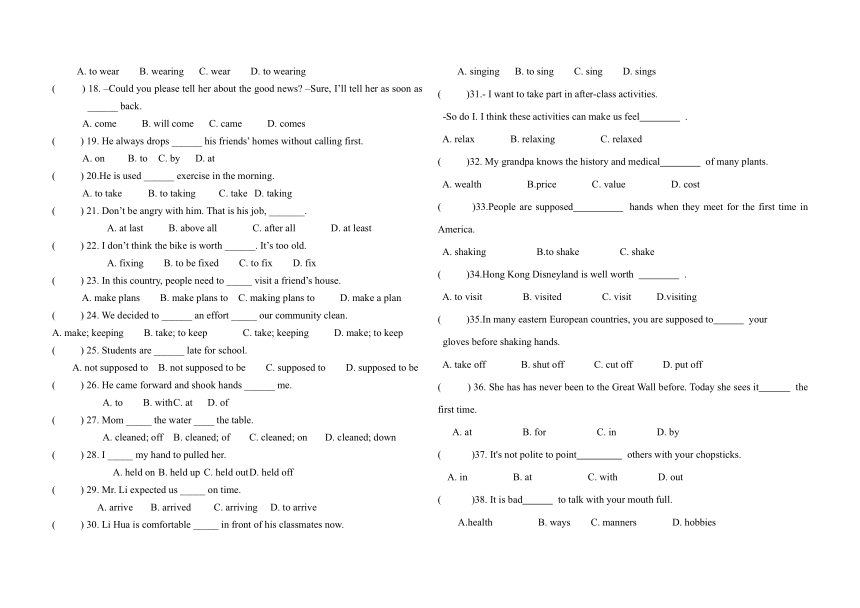 A. to wear B. wearing C. wear D. to wearing

( ) 18. –Could you please tell her about the good news? –Sure, I'll tell her as soon as ______ back.

A. come B. will come C. came D. comes

( ) 19. He always drops ______ his friends' homes without calling first.

A. on B. to C. by D. at

( ) 20.He is used ______ exercise in the morning.

A. to take B. to taking C. take D. taking

( ) 21. Don't be angry with him. That is his job, _______.

A. at last B. above all C. after all D. at least

( ) 22. I don't think the bike is worth ______. It's too old.

A. fixing B. to be fixed C. to fix D. fix

( ) 23. In this country, people need to _____ visit a friend's house.

A. make plans B. make plans to C. making plans to D. make a plan

( ) 24. We decided to ______ an effort _____ our community clean.

A. make; keeping B. take; to keep C. take; keeping D. make; to keep

( ) 25. Students are ______ late for school.

A. not supposed to B. not supposed to be C. supposed to D. supposed to be

( ) 26. He came forward and shook hands ______ me.

A. to B. withC. at D. of

( ) 27. Mom _____ the water ____ the table.

A. cleaned; off B. cleaned; of C. cleaned; on D. cleaned; down

( ) 28. I _____ my hand to pulled her.

A. held on B. held up C. held outD. held off

( ) 29. Mr. Li expected us _____ on time.

A. arrive B. arrived C. arriving D. to arrive

( ) 30. Li Hua is comfortable _____ in front of his classmates now.

A. singing B. to sing C. sing D. sings

( )31.- I want to take part in after-class activities.

-So do I. I think these activities can make us feel________ .

A. relax B. relaxing C. relaxed

( )32. My grandpa knows the history and medical________ of many plants.

A. wealth B.price C. value D. cost

( )33.People are supposed__________ hands when they meet for the first time in America.

A. shaking B.to shake C. shake

( )34.Hong Kong Disneyland is well worth ________ .

A. to visit B. visited C. visit D.visiting

( )35.In many eastern European countries, you are supposed to______ your gloves before shaking hands.

A. take off B. shut off C. cut off D. put off

( ) 36. She has has never been to the Great Wall before. Today she sees it______ the first time.

A. at B. for C. in D. by

( )37. It's not polite to point_________ others with your chopsticks.

A. in B. at C. with D. out

( )38. It is bad______ to talk with your mouth full.

A.health B. ways C. manners D. hobbies